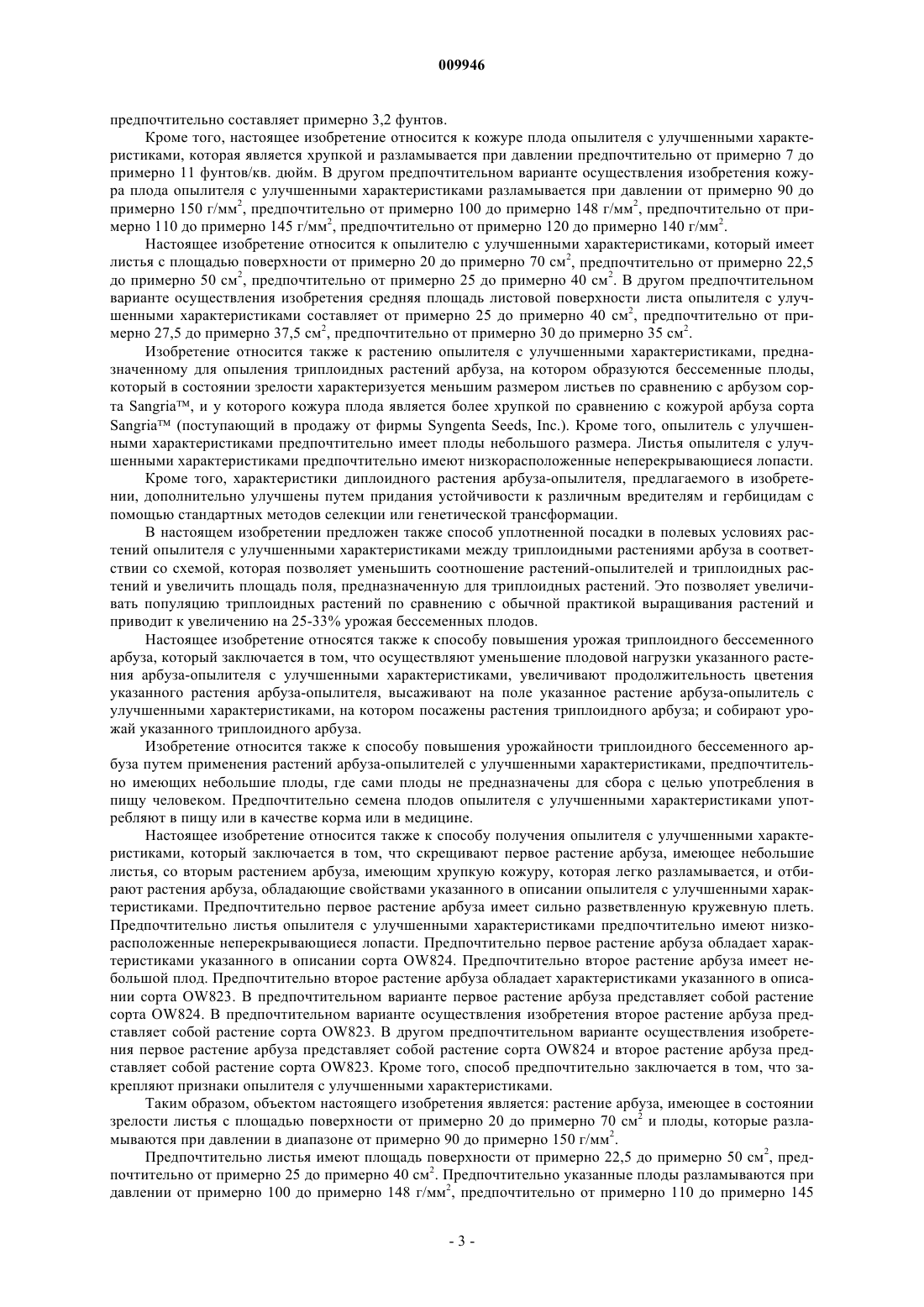 009946

предпочтительно составляет примерно 3,2 фунтов.

Кроме того, настоящее изобретение относится к кожуре плода опылителя с улучшенными характеристиками, которая является хрупкой и разламывается при давлении предпочтительно от примерно 7 до примерно 11 фунтов/кв. дюйм. В другом предпочтительном варианте осуществления изобретения кожура плода опылителя с улучшенными характеристиками разламывается при давлении от примерно 90 до примерно 150 г/мм$^2$, предпочтительно от примерно 100 до примерно 148 г/мм$^2$, предпочтительно от примерно 110 до примерно 145 г/мм$^2$, предпочтительно от примерно 120 до примерно 140 г/мм$^2$.

Настоящее изобретение относится к опылителю с улучшенными характеристиками, который имеет листья с площадью поверхности от примерно 20 до примерно 70 см$^2$, предпочтительно от примерно 22,5 до примерно 50 см$^2$, предпочтительно от примерно 25 до примерно 40 см$^2$. В другом предпочтительном варианте осуществления изобретения средняя площадь листовой поверхности листа опылителя с улучшенными характеристиками составляет от примерно 25 до примерно 40 см$^2$, предпочтительно от примерно 27,5 до примерно 37,5 см$^2$, предпочтительно от примерно 30 до примерно 35 см$^2$.

Изобретение относится также к растению опылителя с улучшенными характеристиками, предназначенному для опыления триплоидных растений арбуза, на котором образуются бессеменные плоды, который в состоянии зрелости характеризуется меньшим размером листьев по сравнению с арбузом сорта Sangria™, и у которого кожура плода является более хрупкой по сравнению с кожурой арбуза сорта Sangria™ (поступающий в продажу от фирмы Syngenta Seeds, Inc.). Кроме того, опылитель с улучшенными характеристиками предпочтительно имеет плоды небольшого размера. Листья опылителя с улучшенными характеристиками предпочтительно имеют низкорасположенные неперекрывающиеся лопасти.

Кроме того, характеристики диплоидного растения арбуза-опылителя, предлагаемого в изобретении, дополнительно улучшены путем придания устойчивости к различным вредителям и гербицидам с помощью стандартных методов селекции или генетической трансформации.

В настоящем изобретении предложен также способ уплотненной посадки в полевых условиях растений опылителя с улучшенными характеристиками между триплоидными растениями арбуза в соответствии со схемой, которая позволяет уменьшить соотношение растений-опылителей и триплоидных растений и увеличить площадь поля, предназначенную для триплоидных растений. Это позволяет увеличивать популяцию триплоидных растений по сравнению с обычной практикой выращивания растений и приводит к увеличению на 25-33% урожая бессеменных плодов.

Настоящее изобретение относятся также к способу повышения урожая триплоидного бессеменного арбуза, который заключается в том, что осуществляют уменьшение плодовой нагрузки указанного растения арбуза-опылителя с улучшенными характеристиками, увеличивают продолжительность цветения указанного растения арбуза-опылителя, высаживают на поле указанное растение арбуза-опылитель с улучшенными характеристиками, на котором посажены растения триплоидного арбуза; и собирают урожай указанного триплоидного арбуза.

Изобретение относится также к способу повышения урожайности триплоидного бессеменного арбуза путем применения растений арбуза-опылителей с улучшенными характеристиками, предпочтительно имеющих небольшие плоды, где сами плоды не предназначены для сбора с целью употребления в пищу человеком. Предпочтительно семена плодов опылителя с улучшенными характеристиками употребляют в пищу или в качестве корма или в медицине.

Настоящее изобретение относится также к способу получения опылителя с улучшенными характеристиками, который заключается в том, что скрещивают первое растение арбуза, имеющее небольшие листья, со вторым растением арбуза, имеющим хрупкую кожуру, которая легко разламывается, и отбирают растения арбуза, обладающие свойствами указанного в описании опылителя с улучшенными характеристиками. Предпочтительно первое растение арбуза имеет сильно разветвленную кружевную плеть. Предпочтительно листья опылителя с улучшенными характеристиками предпочтительно имеют низкорасположенные неперекрывающиеся лопасти. Предпочтительно первое растение арбуза обладает характеристиками указанного в описании сорта OW824. Предпочтительно второе растение арбуза имеет небольшой плод. Предпочтительно второе растение арбуза обладает характеристиками указанного в описании сорта OW823. В предпочтительном варианте первое растение арбуза представляет собой растение сорта OW824. В предпочтительном варианте осуществления изобретения второе растение арбуза представляет собой растение сорта OW823. В другом предпочтительном варианте осуществления изобретения первое растение арбуза представляет собой растение сорта OW824 и второе растение арбуза представляет собой растение сорта OW823. Кроме того, способ предпочтительно заключается в том, что закрепляют признаки опылителя с улучшенными характеристиками.

Таким образом, объектом настоящего изобретения является: растение арбуза, имеющее в состоянии зрелости листья с площадью поверхности от примерно 20 до примерно 70 см$^2$ и плоды, которые разламываются при давлении в диапазоне от примерно 90 до примерно 150 г/мм$^2$.

Предпочтительно листья имеют площадь поверхности от примерно 22,5 до примерно 50 см$^2$, предпочтительно от примерно 25 до примерно 40 см$^2$. Предпочтительно указанные плоды разламываются при давлении от примерно 100 до примерно 148 г/мм$^2$, предпочтительно от примерно 110 до примерно 145

- 3 -